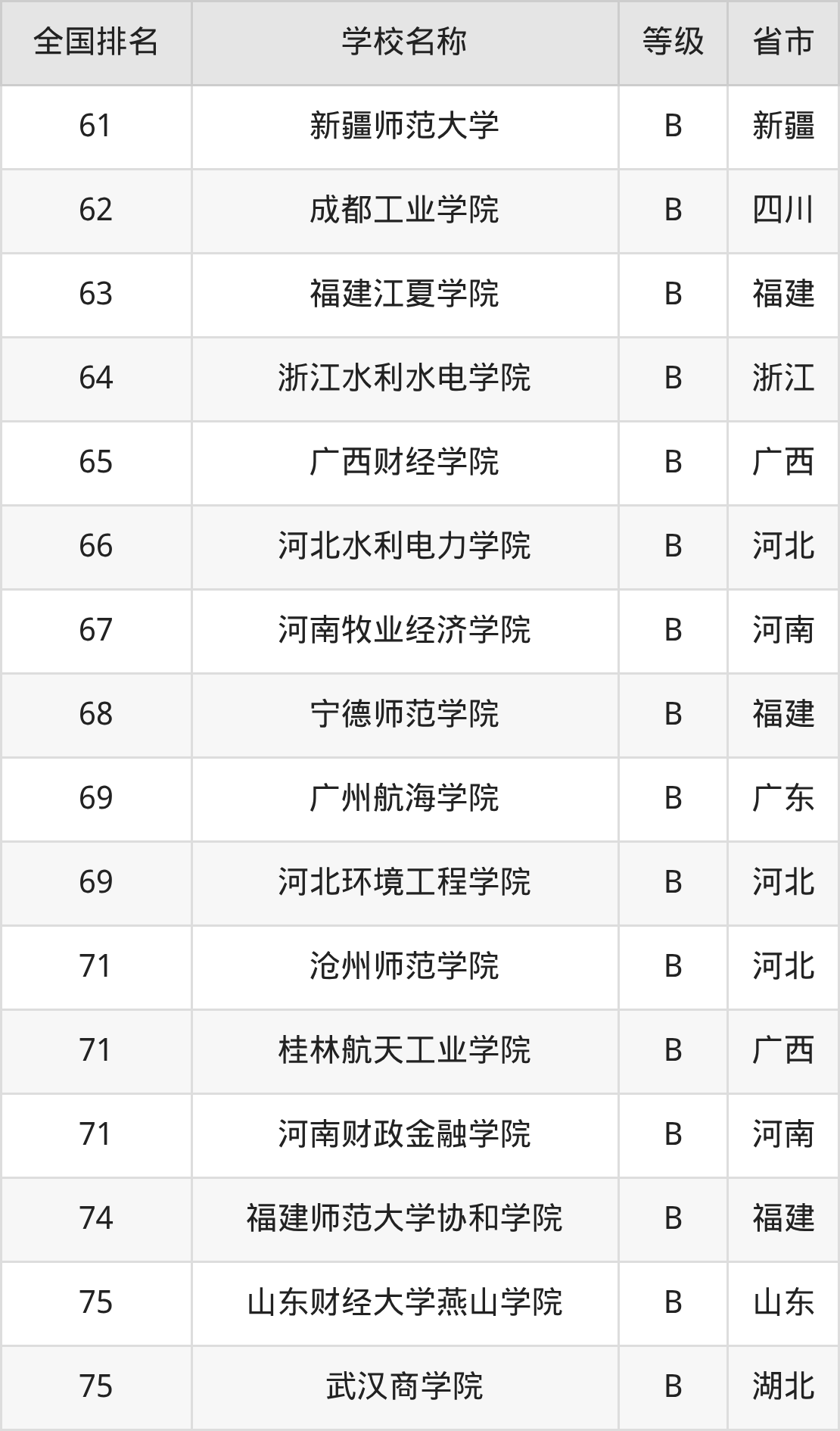 | 全国排名 | 学校名称 | 等级 | 省市 |
|---|---|---|---|
| 61 | 新疆师范大学 | B | 新疆 |
| 62 | 成都工业学院 | B | 四川 |
| 63 | 福建江夏学院 | B | 福建 |
| 64 | 浙江水利水电学院 | B | 浙江 |
| 65 | 广西财经学院 | B | 广西 |
| 66 | 河北水利电力学院 | B | 河北 |
| 67 | 河南牧业经济学院 | B | 河南 |
| 68 | 宁德师范学院 | B | 福建 |
| 69 | 广州航海学院 | B | 广东 |
| 69 | 河北环境工程学院 | B | 河北 |
| 71 | 沧州师范学院 | B | 河北 |
| 71 | 桂林航天工业学院 | B | 广西 |
| 71 | 河南财政金融学院 | B | 河南 |
| 74 | 福建师范大学协和学院 | B | 福建 |
| 75 | 山东财经大学燕山学院 | B | 山东 |
| 75 | 武汉商学院 | B | 湖北 |